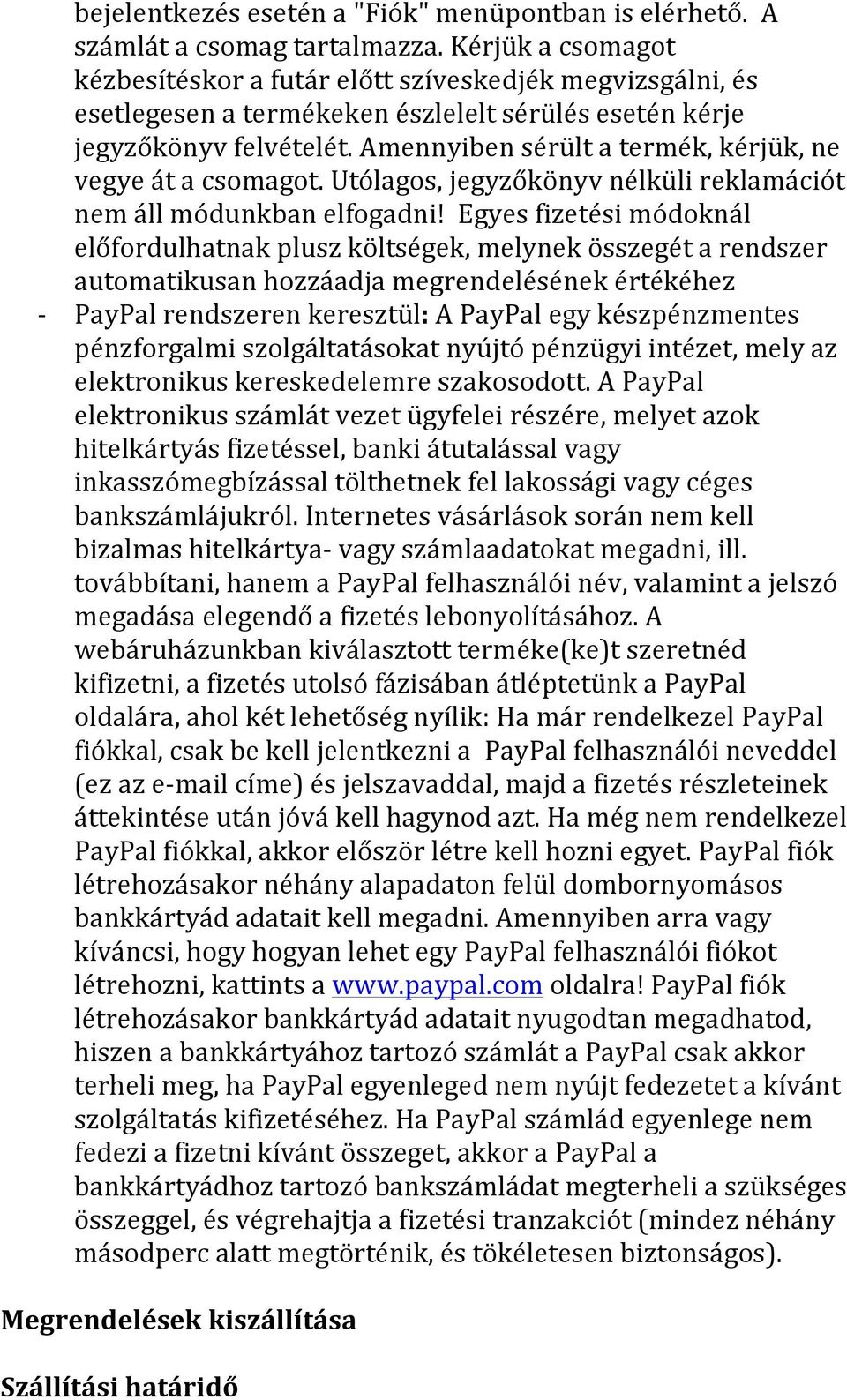 bejelentkezés esetén a "Fiók" menüpontban is elérhető. A számlát a csomag tartalmazza. Kérjük a csomagot kézbesítéskor a futár előtt szíveskedjék megvizsgálni, és esetlegesen a termékeken észlelelt sérülés esetén kérje jegyzőkönyv felvételét. Amennyiben sérült a termék, kérjük, ne vegye át a csomagot. Utólagos, jegyzőkönyv nélküli reklamációt nem áll módunkban elfogadni! Egyes fizetési módoknál előfordulhatnak plusz költségek, melynek összegét a rendszer automatikusan hozzáadja megrendelésének értékéhez

- PayPal rendszeren keresztül: A PayPal egy készpénzmentes pénzforgalmi szolgáltatásokat nyújtó pénzügyi intézet, mely az elektronikus kereskedelemre szakosodott. A PayPal elektronikus számlát vezet ügyfelei részére, melyet azok hitelkártyás fizetéssel, banki átutalással vagy inkasszómegbízással tölthetnek fel lakossági vagy céges bankszámlájukról. Internetes vásárlások során nem kell bizalmas hitelkártya- vagy számlaadatokat megadni, ill. továbbítani, hanem a PayPal felhasználói név, valamint a jelszó megadása elegendő a fizetés lebonyolításához. A webáruházunkban kiválasztott terméke(ke)t szeretnéd kifizetni, a fizetés utolsó fázisában átléptetünk a PayPal oldalára, ahol két lehetőség nyílik: Ha már rendelkezel PayPal fiókkal, csak be kell jelentkezni a PayPal felhasználói neveddel (ez az e-mail címe) és jelszavaddal, majd a fizetés részleteinek áttekintése után jóvá kell hagynod azt. Ha még nem rendelkezel PayPal fiókkal, akkor először létre kell hozni egyet. PayPal fiók létrehozásakor néhány alapadaton felül dombornyomásos bankkártyád adatait kell megadni. Amennyiben arra vagy kíváncsi, hogy hogyan lehet egy PayPal felhasználói fiókot létrehozni, kattints a www.paypal.com oldalra! PayPal fiók létrehozásakor bankkártyád adatait nyugodtan megadhatod, hiszen a bankkártyához tartozó számlát a PayPal csak akkor terheli meg, ha PayPal egyenleged nem nyújt fedezetet a kívánt szolgáltatás kifizetéséhez. Ha PayPal számlád egyenlege nem fedezi a fizetni kívánt összeget, akkor a PayPal a bankkártyádhoz tartozó bankszámládat megterheli a szükséges összeggel, és végrehajtja a fizetési tranzakciót (mindez néhány másodperc alatt megtörténik, és tökéletesen biztonságos).

Megrendelések kiszállítása

Szállítási határidő